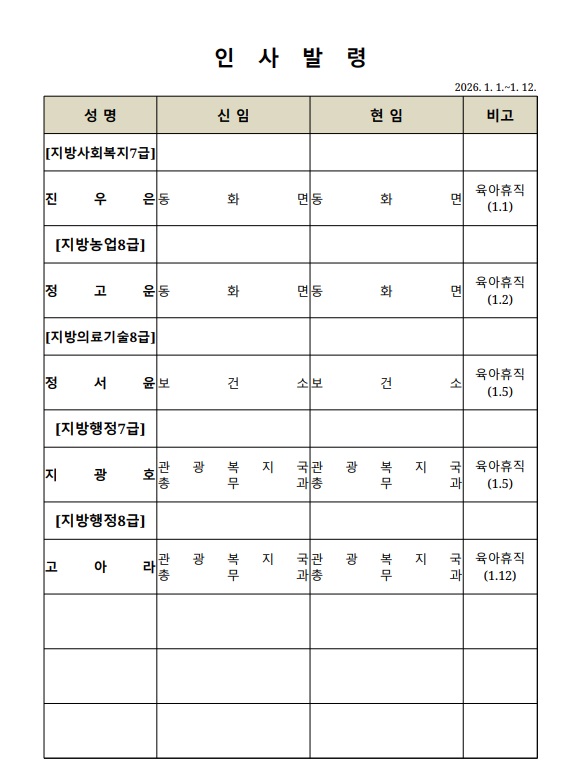 인 사 발 령

2026. 1. 1.~1. 12.

| 성 명 | 신 임 | 현 임 | 비고 |
|---|---|---|---|
| [지방사회복지7급] | | | |
| 진 우 은 | 동 화 면 | 동 화 면 | 육아휴직 (1.1) |
| [지방농업8급] | | | |
| 정 고 운 | 동 화 면 | 동 화 면 | 육아휴직 (1.2) |
| [지방의료기술8급] | | | |
| 정 서 윤 | 보 건 소 | 보 건 소 | 육아휴직 (1.5) |
| [지방행정7급] | | | |
| 지 광 호 | 관 광 복 지 국 총 무 과 | 관 광 복 지 국 총 무 과 | 육아휴직 (1.5) |
| [지방행정8급] | | | |
| 고 아 라 | 관 광 복 지 국 총 무 과 | 관 광 복 지 국 총 무 과 | 육아휴직 (1.12) |
| | | | |
| | | | |
| | | | |